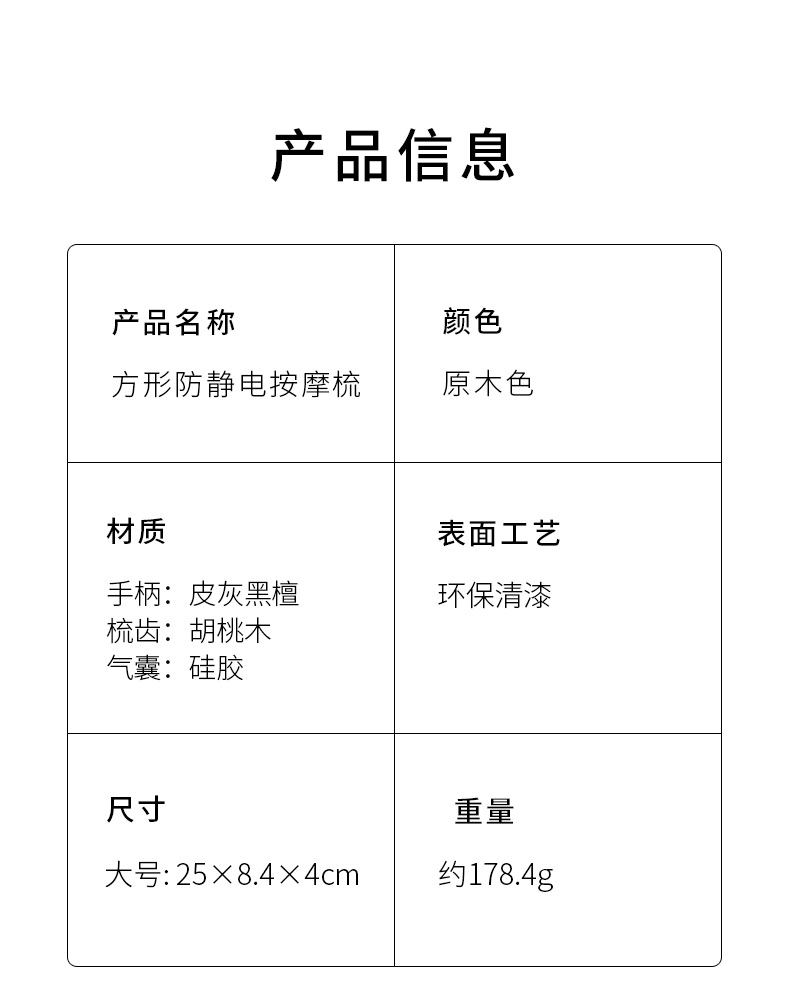 产品信息

| 产品名称<br>方形防静电按摩梳 | 颜色<br>原木色 |
|---|---|
| 材质<br>手柄：皮灰黑檀<br>梳齿：胡桃木<br>气囊：硅胶 | 表面工艺<br>环保清漆 |
| 尺寸<br>大号: 25×8.4×4cm | 重量<br>约178.4g |